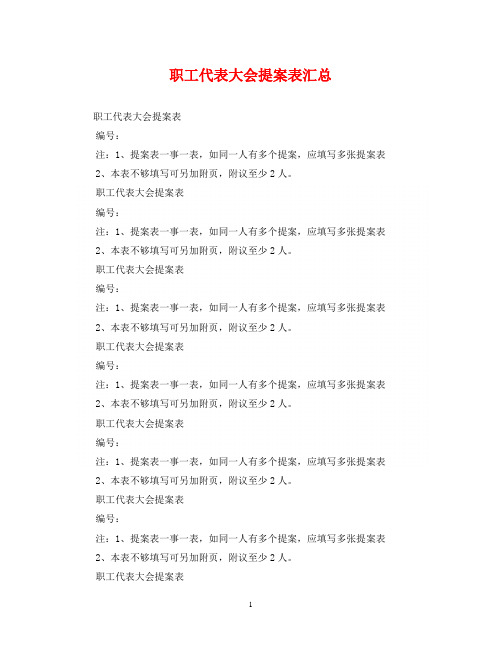 职工代表大会提案表汇总

职工代表大会提案表

编号：

注：1、提案表一事一表，如同一人有多个提案，应填写多张提案表

2、本表不够填写可另加附页，附议至少 2 人。

职工代表大会提案表

编号：

注：1、提案表一事一表，如同一人有多个提案，应填写多张提案表

2、本表不够填写可另加附页，附议至少 2 人。

职工代表大会提案表

编号：

注：1、提案表一事一表，如同一人有多个提案，应填写多张提案表

2、本表不够填写可另加附页，附议至少 2 人。

职工代表大会提案表

编号：

注：1、提案表一事一表，如同一人有多个提案，应填写多张提案表

2、本表不够填写可另加附页，附议至少 2 人。

职工代表大会提案表

编号：

注：1、提案表一事一表，如同一人有多个提案，应填写多张提案表

2、本表不够填写可另加附页，附议至少 2 人。

职工代表大会提案表

编号：

注：1、提案表一事一表，如同一人有多个提案，应填写多张提案表

2、本表不够填写可另加附页，附议至少 2 人。

职工代表大会提案表

1